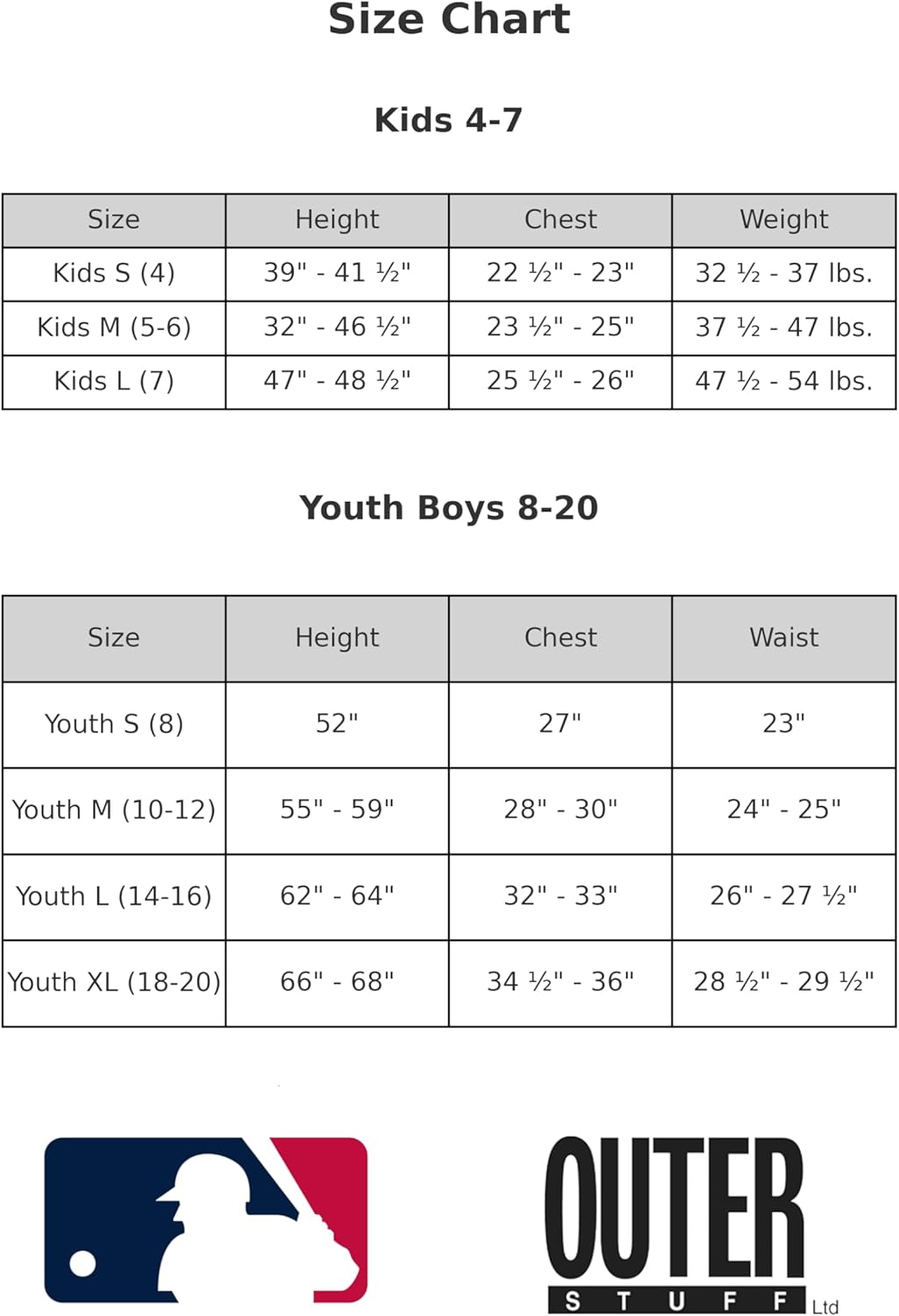 Size Chart

Kids 4-7

| Size | Height | Chest | Weight |
|---|---|---|---|
| Kids S (4) | 39" - 41 ½" | 22 ½" - 23" | 32 ½ - 37 lbs. |
| Kids M (5-6) | 32" - 46 ½" | 23 ½" - 25" | 37 ½ - 47 lbs. |
| Kids L (7) | 47" - 48 ½" | 25 ½" - 26" | 47 ½ - 54 lbs. |

Youth Boys 8-20

| Size | Height | Chest | Waist |
|---|---|---|---|
| Youth S (8) | 52" | 27" | 23" |
| Youth M (10-12) | 55" - 59" | 28" - 30" | 24" - 25" |
| Youth L (14-16) | 62" - 64" | 32" - 33" | 26" - 27 ½" |
| Youth XL (18-20) | 66" - 68" | 34 ½" - 36" | 28 ½" - 29 ½" |

OUTER STUFF Ltd